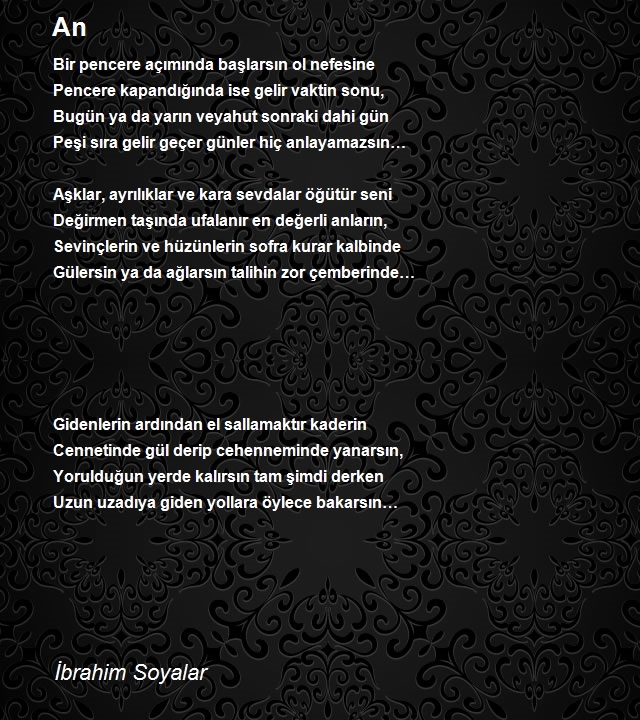 An

Bir pencere açımında başlarsın ol nefesine
Pencere kapandığında ise gelir vaktin sonu,
Bugün ya da yarın veyahut sonraki dahi gün
Peşi sıra gelir geçer günler hiç anlayamazsın…

Aşklar, ayrılıklar ve kara sevdalar öğütür seni
Değirmen taşında ufalanır en değerli anların,
Sevinçlerin ve hüzünlerin sofra kurar kalbinde
Gülersin ya da ağlarsın talihin zor çemberinde…

Gidenlerin ardından el sallamaktır kaderin
Cennetinde gül derip cehenneminde yanarsın,
Yorulduğun yerde kalırsın tam şimdi derken
Uzun uzadıya giden yollara öylece bakarsın…

İbrahim Soyalar